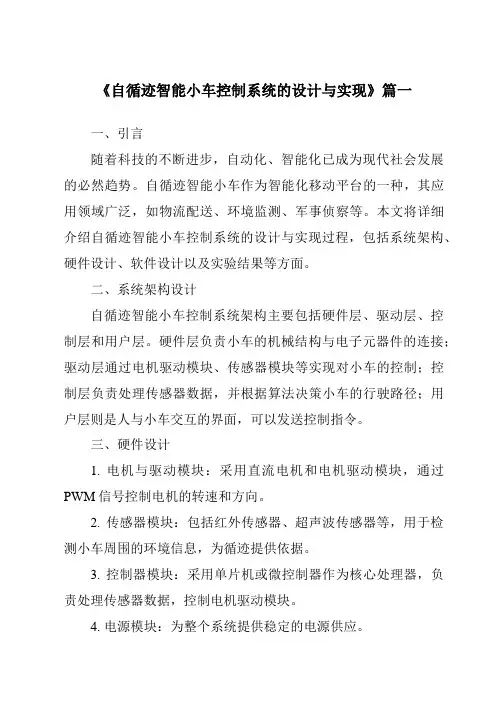 《自循迹智能小车控制系统的设计与实现》篇一

一、引言

随着科技的不断进步，自动化、智能化已成为现代社会发展的必然趋势。自循迹智能小车作为智能化移动平台的一种，其应用领域广泛，如物流配送、环境监测、军事侦察等。本文将详细介绍自循迹智能小车控制系统的设计与实现过程，包括系统架构、硬件设计、软件设计以及实验结果等方面。

二、系统架构设计

自循迹智能小车控制系统架构主要包括硬件层、驱动层、控制层和用户层。硬件层负责小车的机械结构与电子元器件的连接；驱动层通过电机驱动模块、传感器模块等实现对小车的控制；控制层负责处理传感器数据，并根据算法决策小车的行驶路径；用户层则是人与小车交互的界面，可以发送控制指令。

三、硬件设计

1. 电机与驱动模块：采用直流电机和电机驱动模块，通过PWM信号控制电机的转速和方向。

2. 传感器模块：包括红外传感器、超声波传感器等，用于检测小车周围的环境信息，为循迹提供依据。

3. 控制器模块：采用单片机或微控制器作为核心处理器，负责处理传感器数据，控制电机驱动模块。

4. 电源模块：为整个系统提供稳定的电源供应。